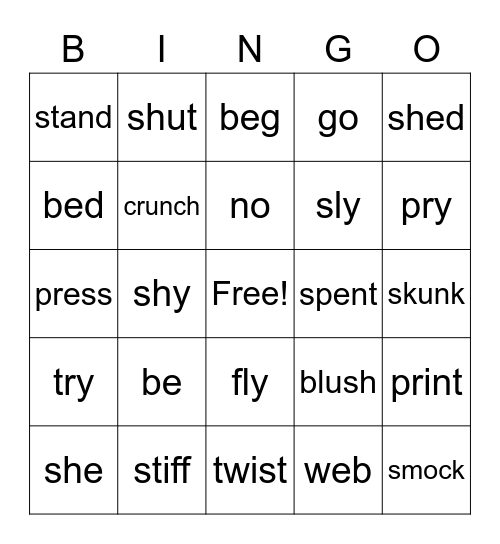 | B | I | N | G | O |
|---|---|---|---|---|
| stand | shut | beg | go | shed |
| bed | crunch | no | sly | pry |
| press | shy | Free! | spent | skunk |
| try | be | fly | blush | print |
| she | stiff | twist | web | smock |